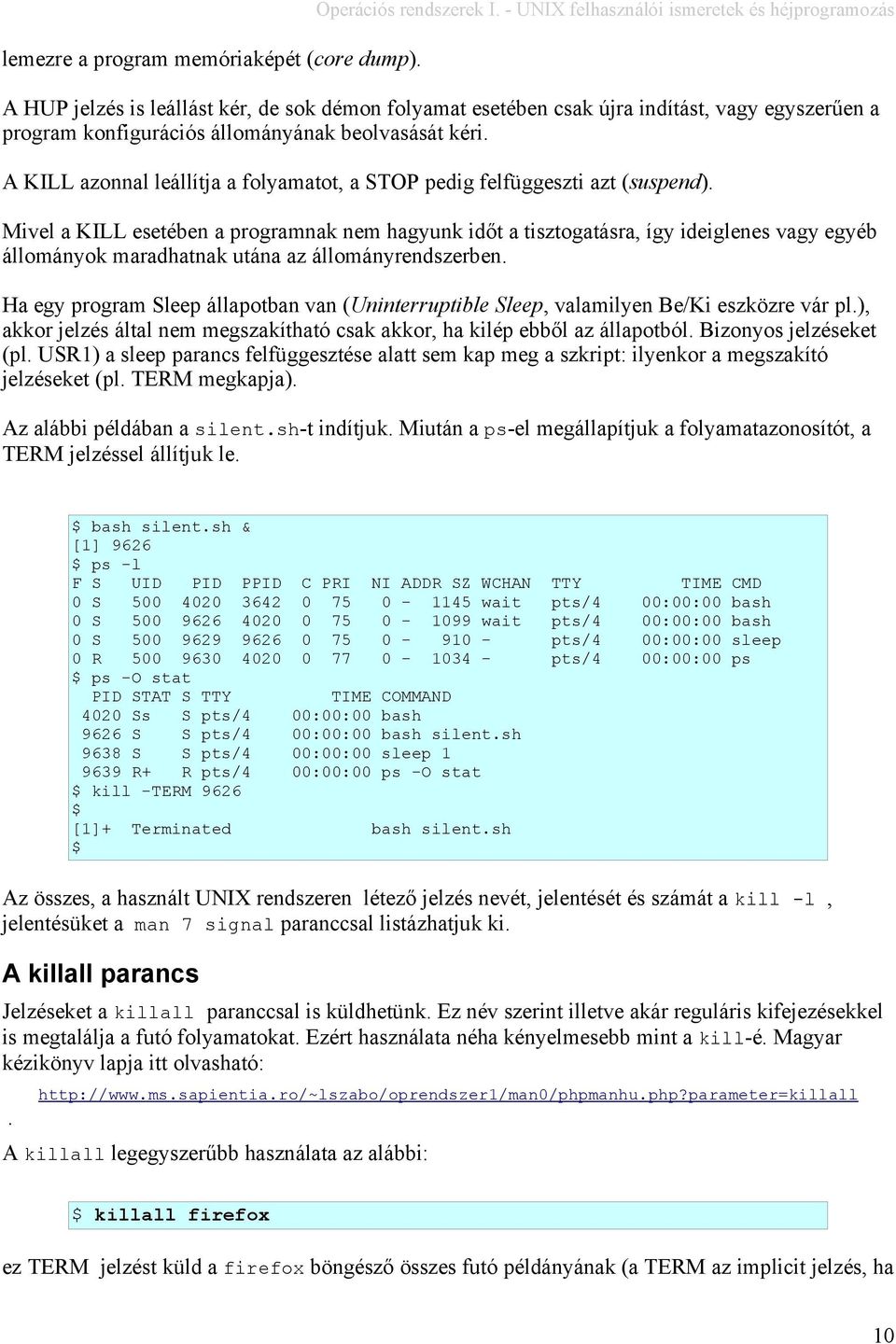 Operációs rendszerek I. - UNIX felhasználói ismeretek és héjprogramozás

lemezre a program memóriaképét (core dump).

A HUP jelzés is leállást kér, de sok démon folyamat esetében csak újra indítást, vagy egyszerűen a program konfigurációs állományának beolvasását kéri.

A KILL azonnal leállítja a folyamatot, a STOP pedig felfüggeszti azt (suspend).

Mivel a KILL esetében a programnak nem hagyunk időt a tisztogatásra, így ideiglenes vagy egyéb állományok maradhatnak utána az állományrendszerben.

Ha egy program Sleep állapotban van (Uninterruptible Sleep, valamilyen Be/Ki eszközre vár pl.), akkor jelzés által nem megszakítható csak akkor, ha kilép ebből az állapotból. Bizonyos jelzéseket (pl. USR1) a sleep parancs felfüggesztése alatt sem kap meg a szkript: ilyenkor a megszakító jelzéseket (pl. TERM megkapja).

Az alábbi példában a silent.sh-t indítjuk. Miután a ps-el megállapítjuk a folyamatazonosítót, a TERM jelzéssel állítjuk le.

$ bash silent.sh &
[1] 9626
$ ps -l
F S   UID   PID  PPID  C PRI  NI ADDR SZ WCHAN  TTY          TIME CMD
0 S   500  4020  3642  0  75   0 -  1145 wait   pts/4    00:00:00 bash
0 S   500  9626  4020  0  75   0 -  1099 wait   pts/4    00:00:00 bash
0 S   500  9629  9626  0  75   0 -   910 -      pts/4    00:00:00 sleep
0 R   500  9630  4020  0  77   0 -  1034 -      pts/4    00:00:00 ps
$ ps -O stat
  PID STAT S TTY          TIME COMMAND
 4020 Ss   S pts/4    00:00:00 bash
 9626 S    S pts/4    00:00:00 bash silent.sh
 9638 S    S pts/4    00:00:00 sleep 1
 9639 R+   R pts/4    00:00:00 ps -O stat
$ kill -TERM 9626
$
[1]+  Terminated              bash silent.sh
$

Az összes, a használt UNIX rendszeren létező jelzés nevét, jelentését és számát a kill -l , jelentésüket a man 7 signal paranccsal listázhatjuk ki.

A killall parancs

Jelzéseket a killall paranccsal is küldhetünk. Ez név szerint illetve akár reguláris kifejezésekkel is megtalálja a futó folyamatokat. Ezért használata néha kényelmesebb mint a kill-é. Magyar kézikönyv lapja itt olvasható:

http://www.ms.sapientia.ro/~lszabo/oprendszer1/man0/phpmanhu.php?parameter=killall
.

A killall legegyszerűbb használata az alábbi:

$ killall firefox

ez TERM jelzést küld a firefox böngésző összes futó példányának (a TERM az implicit jelzés, ha

10